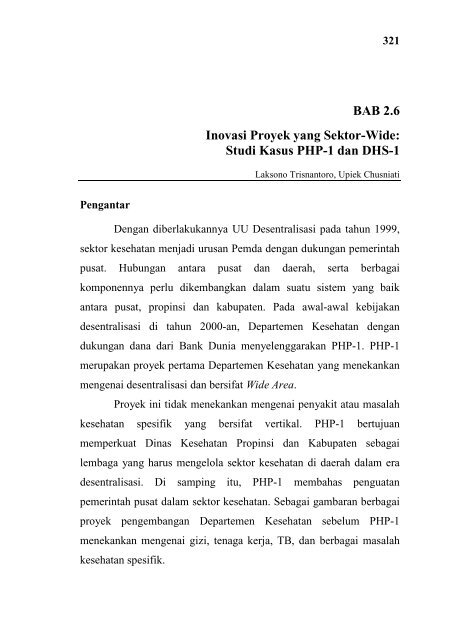 321

BAB 2.6

Inovasi Proyek yang Sektor-Wide: Studi Kasus PHP-1 dan DHS-1

Laksono Trisnantoro, Upiek Chusniati

Pengantar

Dengan diberlakukannya UU Desentralisasi pada tahun 1999, sektor kesehatan menjadi urusan Pemda dengan dukungan pemerintah pusat. Hubungan antara pusat dan daerah, serta berbagai komponennya perlu dikembangkan dalam suatu sistem yang baik antara pusat, propinsi dan kabupaten. Pada awal-awal kebijakan desentralisasi di tahun 2000-an, Departemen Kesehatan dengan dukungan dana dari Bank Dunia menyelenggarakan PHP-1. PHP-1 merupakan proyek pertama Departemen Kesehatan yang menekankan mengenai desentralisasi dan bersifat Wide Area.

Proyek ini tidak menekankan mengenai penyakit atau masalah kesehatan spesifik yang bersifat vertikal. PHP-1 bertujuan memperkuat Dinas Kesehatan Propinsi dan Kabupaten sebagai lembaga yang harus mengelola sektor kesehatan di daerah dalam era desentralisasi. Di samping itu, PHP-1 membahas penguatan pemerintah pusat dalam sektor kesehatan. Sebagai gambaran berbagai proyek pengembangan Departemen Kesehatan sebelum PHP-1 menekankan mengenai gizi, tenaga kerja, TB, dan berbagai masalah kesehatan spesifik.